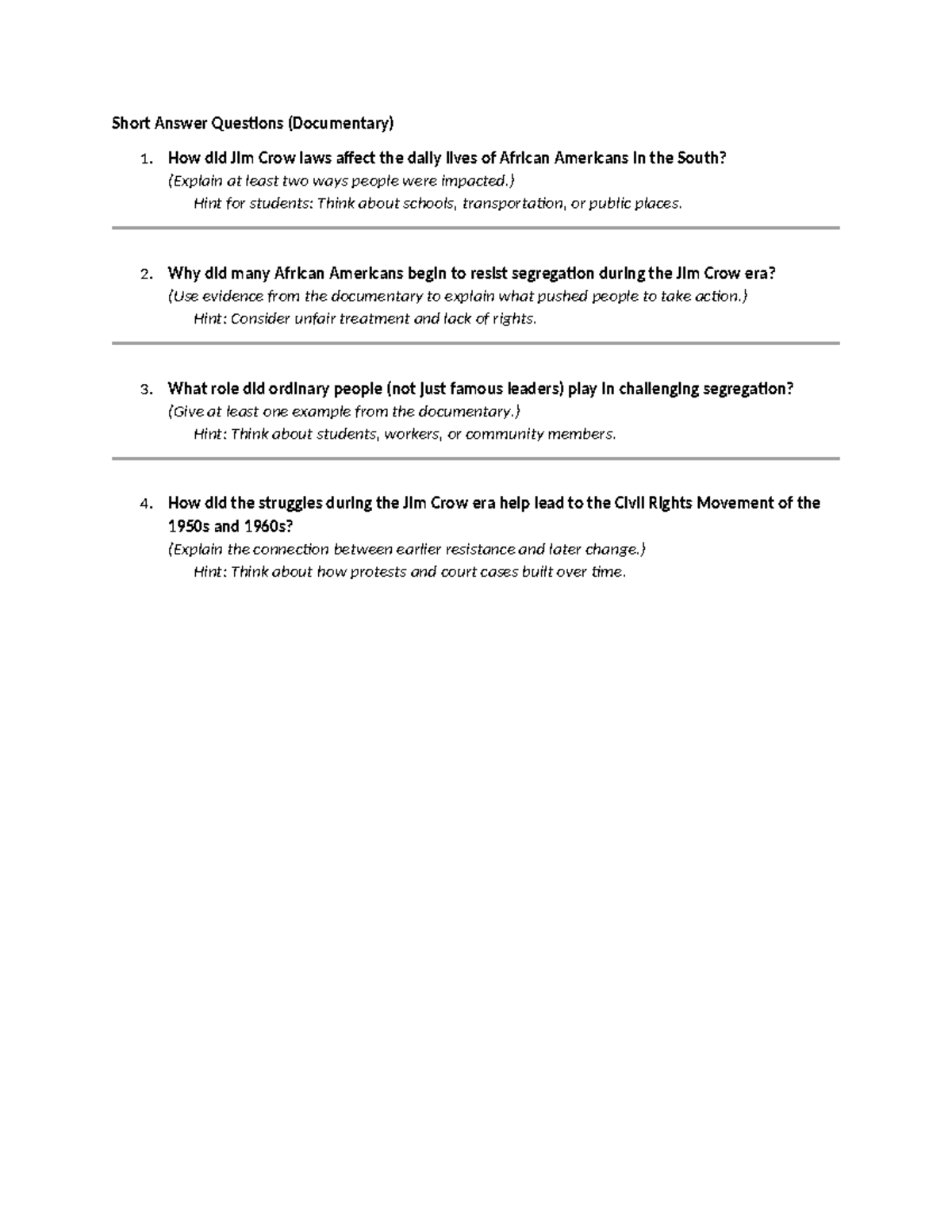 Short Answer Questions (Documentary)

1. How did Jim Crow laws affect the daily lives of African Americans in the South?
(Explain at least two ways people were impacted.)
Hint for students: Think about schools, transportation, or public places.

2. Why did many African Americans begin to resist segregation during the Jim Crow era?
(Use evidence from the documentary to explain what pushed people to take action.)
Hint: Consider unfair treatment and lack of rights.

3. What role did ordinary people (not just famous leaders) play in challenging segregation?
(Give at least one example from the documentary.)
Hint: Think about students, workers, or community members.

4. How did the struggles during the Jim Crow era help lead to the Civil Rights Movement of the 1950s and 1960s?
(Explain the connection between earlier resistance and later change.)
Hint: Think about how protests and court cases built over time.